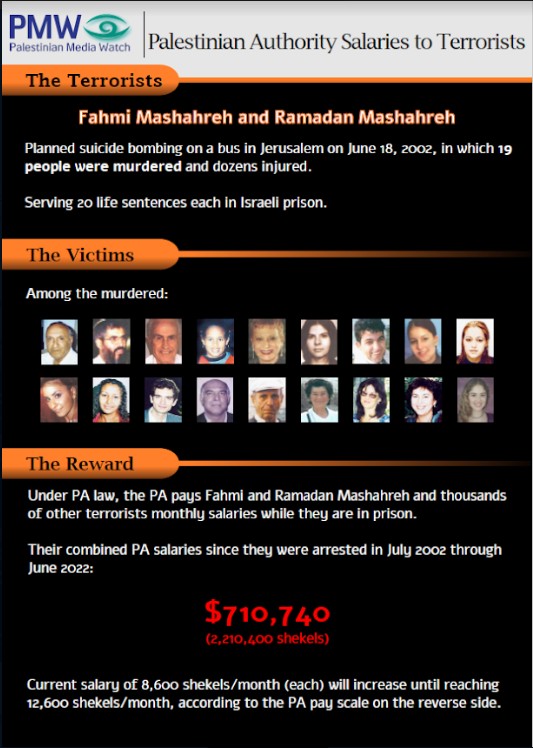 PMW
Palestinian Media Watch

Palestinian Authority Salaries to Terrorists

The Terrorists

Fahmi Mashahreh and Ramadan Mashahreh

Planned suicide bombing on a bus in Jerusalem on June 18, 2002, in which 19 people were murdered and dozens injured.

Serving 20 life sentences each in Israeli prison.

The Victims

Among the murdered:

The Reward

Under PA law, the PA pays Fahmi and Ramadan Mashahreh and thousands of other terrorists monthly salaries while they are in prison.

Their combined PA salaries since they were arrested in July 2002 through June 2022:

$710,740
(2,210,400 shekels)

Current salary of 8,600 shekels/month (each) will increase until reaching 12,600 shekels/month, according to the PA pay scale on the reverse side.